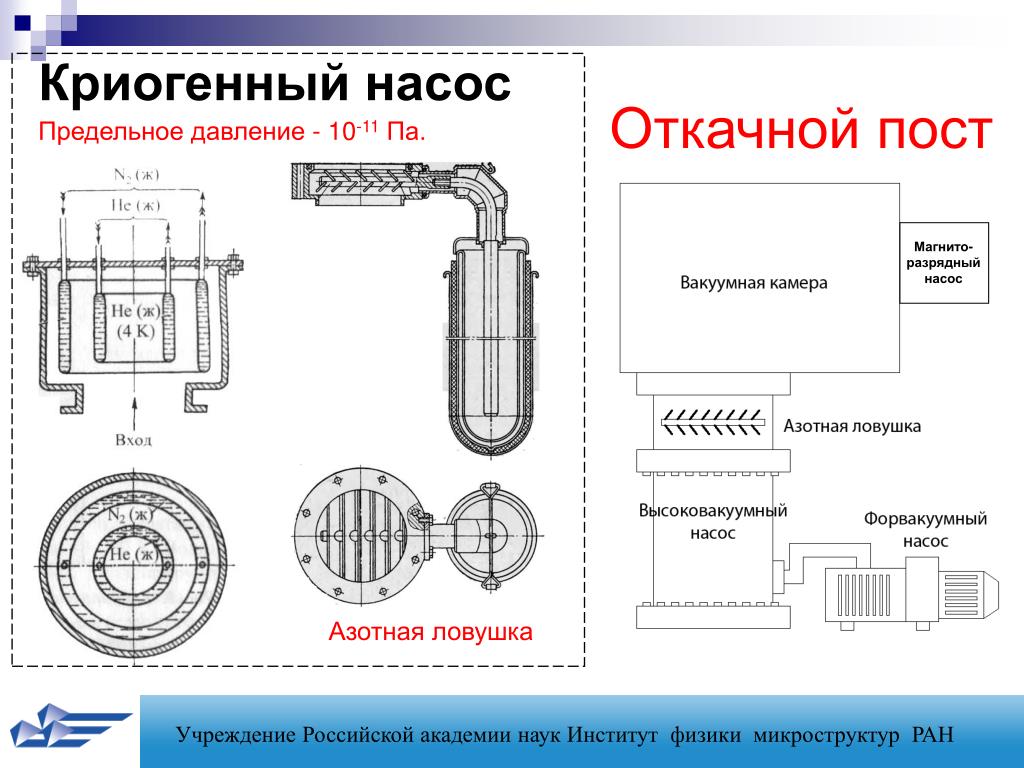 Криогенный насос

Предельное давление - $10^{-11}$ Па.

$N_2$ (ж)

He (ж)

He (ж)
(4 K)

Вход

$N_2$ (ж)

He (ж)

Азотная ловушка

Откачной пост

Вакуумная камера

Магнито-разрядный насос

Азотная ловушка

Высоковакуумный насос

Форвакуумный насос

Учреждение Российской академии наук Институт физики микроструктур РАН